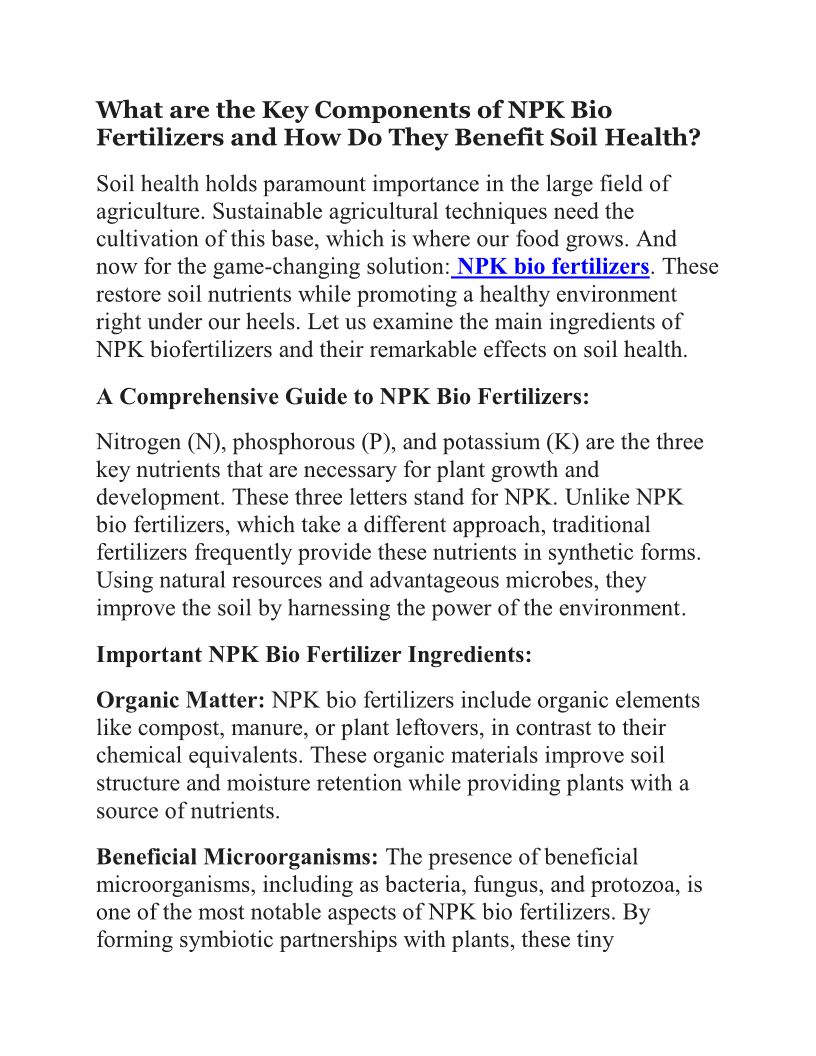 What are the Key Components of NPK Bio Fertilizers and How Do They Benefit Soil Health?

Soil health holds paramount importance in the large field of agriculture. Sustainable agricultural techniques need the cultivation of this base, which is where our food grows. And now for the game-changing solution: NPK bio fertilizers. These restore soil nutrients while promoting a healthy environment right under our heels. Let us examine the main ingredients of NPK biofertilizers and their remarkable effects on soil health.

A Comprehensive Guide to NPK Bio Fertilizers:

Nitrogen (N), phosphorous (P), and potassium (K) are the three key nutrients that are necessary for plant growth and development. These three letters stand for NPK. Unlike NPK bio fertilizers, which take a different approach, traditional fertilizers frequently provide these nutrients in synthetic forms. Using natural resources and advantageous microbes, they improve the soil by harnessing the power of the environment.

Important NPK Bio Fertilizer Ingredients:

Organic Matter: NPK bio fertilizers include organic elements like compost, manure, or plant leftovers, in contrast to their chemical equivalents. These organic materials improve soil structure and moisture retention while providing plants with a source of nutrients.

Beneficial Microorganisms: The presence of beneficial microorganisms, including as bacteria, fungus, and protozoa, is one of the most notable aspects of NPK bio fertilizers. By forming symbiotic partnerships with plants, these tiny